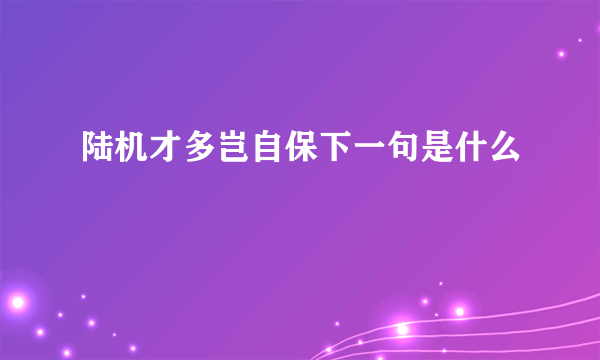 陆机才多岂自保下一句是什么